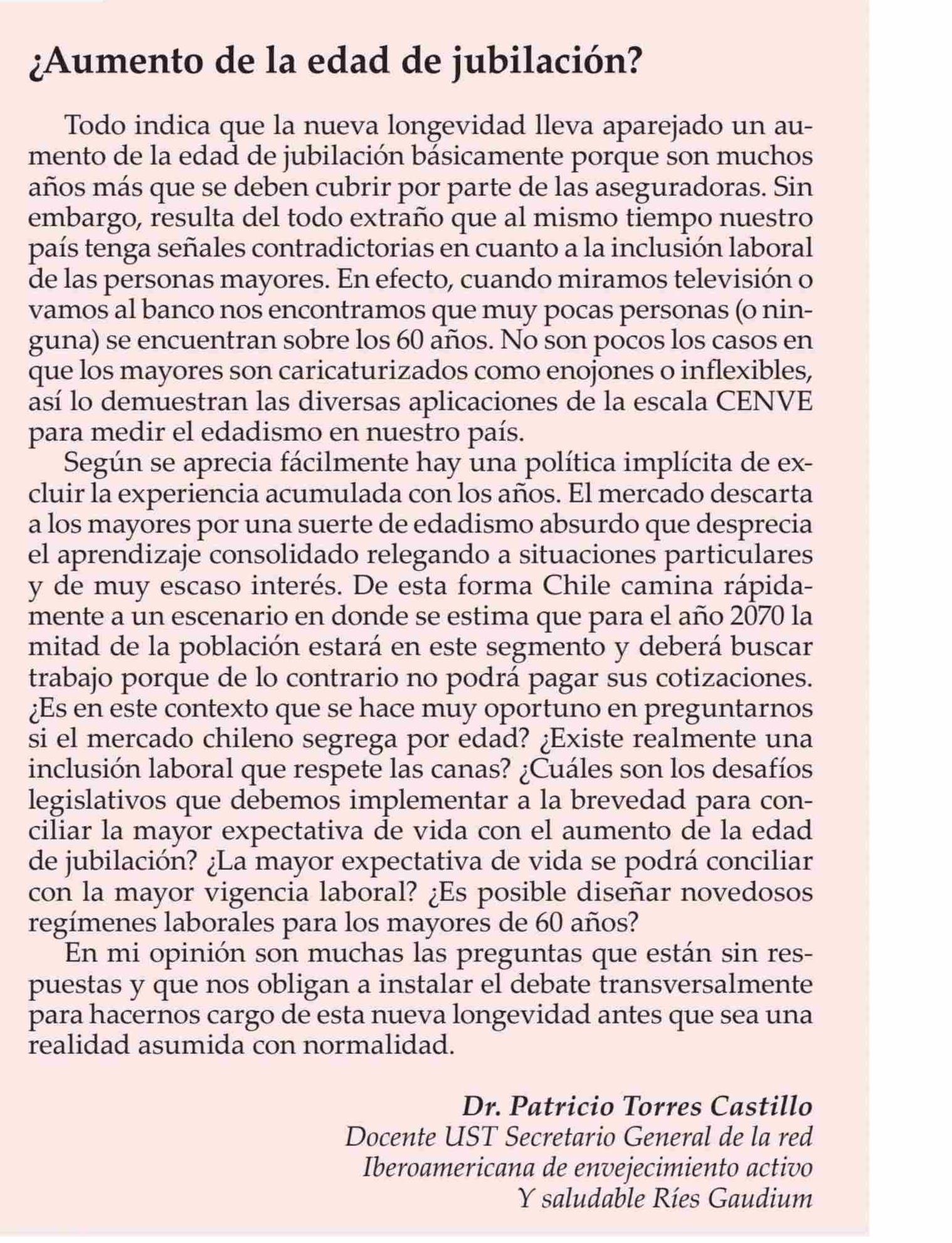 ¿Aumento de la edad de jubilación?

Todo indica que la nueva longevidad lleva aparejado un aumento de la edad de jubilación básicamente porque son muchos años más que se deben cubrir por parte de las aseguradoras. Sin embargo, resulta del todo extraño que al mismo tiempo nuestro país tenga señales contradictorias en cuanto a la inclusión laboral de las personas mayores. En efecto, cuando miramos televisión o vamos al banco nos encontramos que muy pocas personas (o ninguna) se encuentran sobre los 60 años. No son pocos los casos en que los mayores son caricaturizados como enojones o inflexibles, así lo demuestran las diversas aplicaciones de la escala CENVE para medir el edadismo en nuestro país.

Según se aprecia fácilmente hay una política implícita de excluir la experiencia acumulada con los años. El mercado descarta a los mayores por una suerte de edadismo absurdo que desprecia el aprendizaje consolidado relegando a situaciones particulares y de muy escaso interés. De esta forma Chile camina rápidamente a un escenario en donde se estima que para el año 2070 la mitad de la población estará en este segmento y deberá buscar trabajo porque de lo contrario no podrá pagar sus cotizaciones. ¿Es en este contexto que se hace muy oportuno en preguntarnos si el mercado chileno segrega por edad? ¿Existe realmente una inclusión laboral que respete las canas? ¿Cuáles son los desafíos legislativos que debemos implementar a la brevedad para conciliar la mayor expectativa de vida con el aumento de la edad de jubilación? ¿La mayor expectativa de vida se podrá conciliar con la mayor vigencia laboral? ¿Es posible diseñar novedosos regímenes laborales para los mayores de 60 años?

En mi opinión son muchas las preguntas que están sin respuestas y que nos obligan a instalar el debate transversalmente para hacernos cargo de esta nueva longevidad antes que sea una realidad asumida con normalidad.

Dr. Patricio Torres Castillo
Docente UST Secretario General de la red Iberoamericana de envejecimiento activo Y saludable Ríes Gaudium